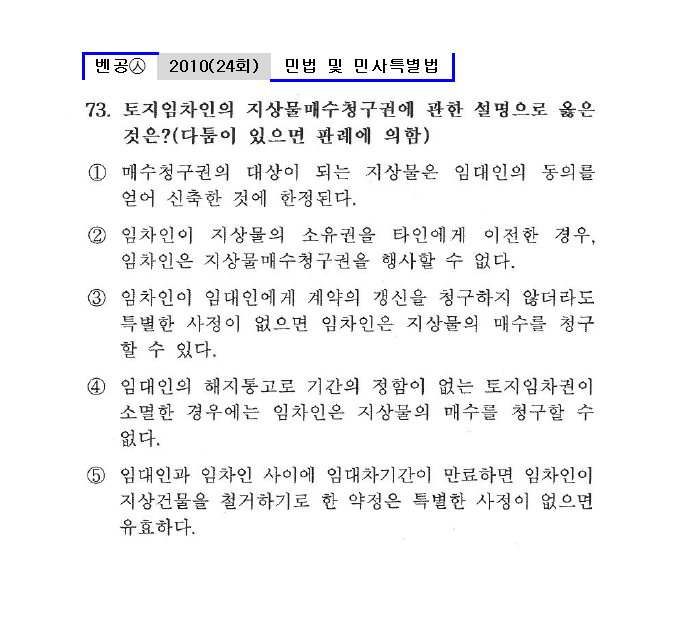 벤공㉦ 2010(24회) 민법 및 민사특별법

73. 토지임차인의 지상물매수청구권에 관한 설명으로 옳은 것은?(다툼이 있으면 판례에 의함)

① 매수청구권의 대상이 되는 지상물은 임대인의 동의를 얻어 신축한 것에 한정된다.

② 임차인이 지상물의 소유권을 타인에게 이전한 경우, 임차인은 지상물매수청구권을 행사할 수 없다.

③ 임차인이 임대인에게 계약의 갱신을 청구하지 않더라도 특별한 사정이 없으면 임차인은 지상물의 매수를 청구할 수 있다.

④ 임대인의 해지통고로 기간의 정함이 없는 토지임차권이 소멸한 경우에는 임차인은 지상물의 매수를 청구할 수 없다.

⑤ 임대인과 임차인 사이에 임대차기간이 만료하면 임차인이 지상건물을 철거하기로 한 약정은 특별한 사정이 없으면 유효하다.